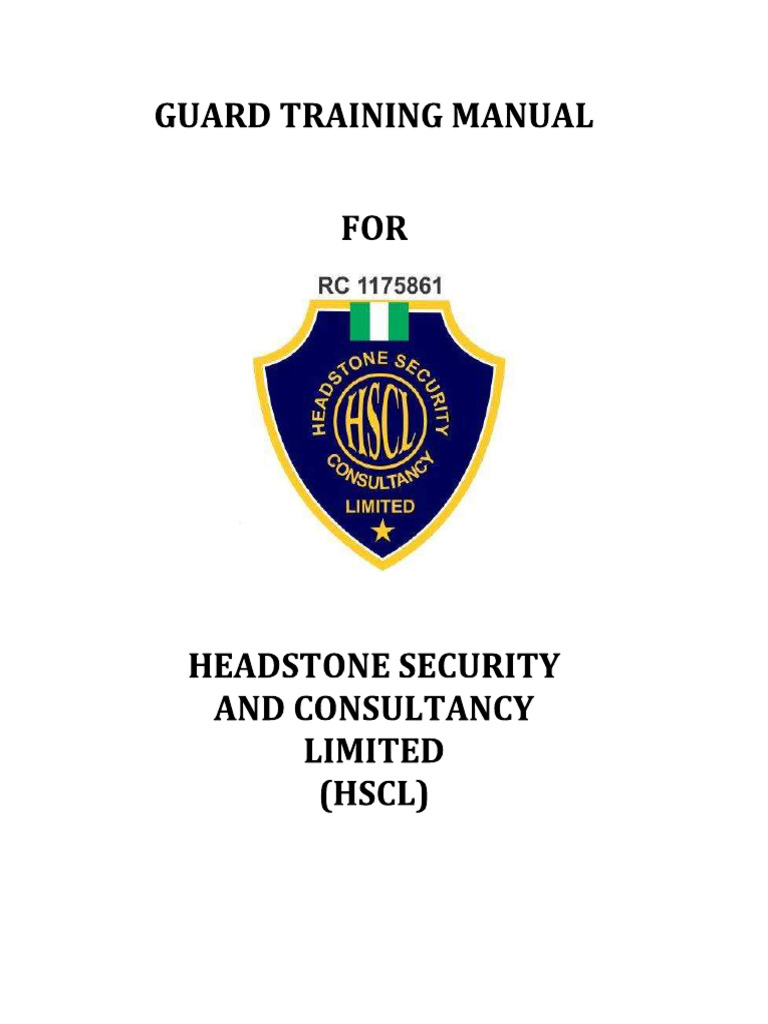 GUARD TRAINING MANUAL

FOR

RC 1175861

HEADSTONE SECURITY

HSCL

CONSULTANCY

LIMITED

HEADSTONE SECURITY AND CONSULTANCY LIMITED (HSCL)